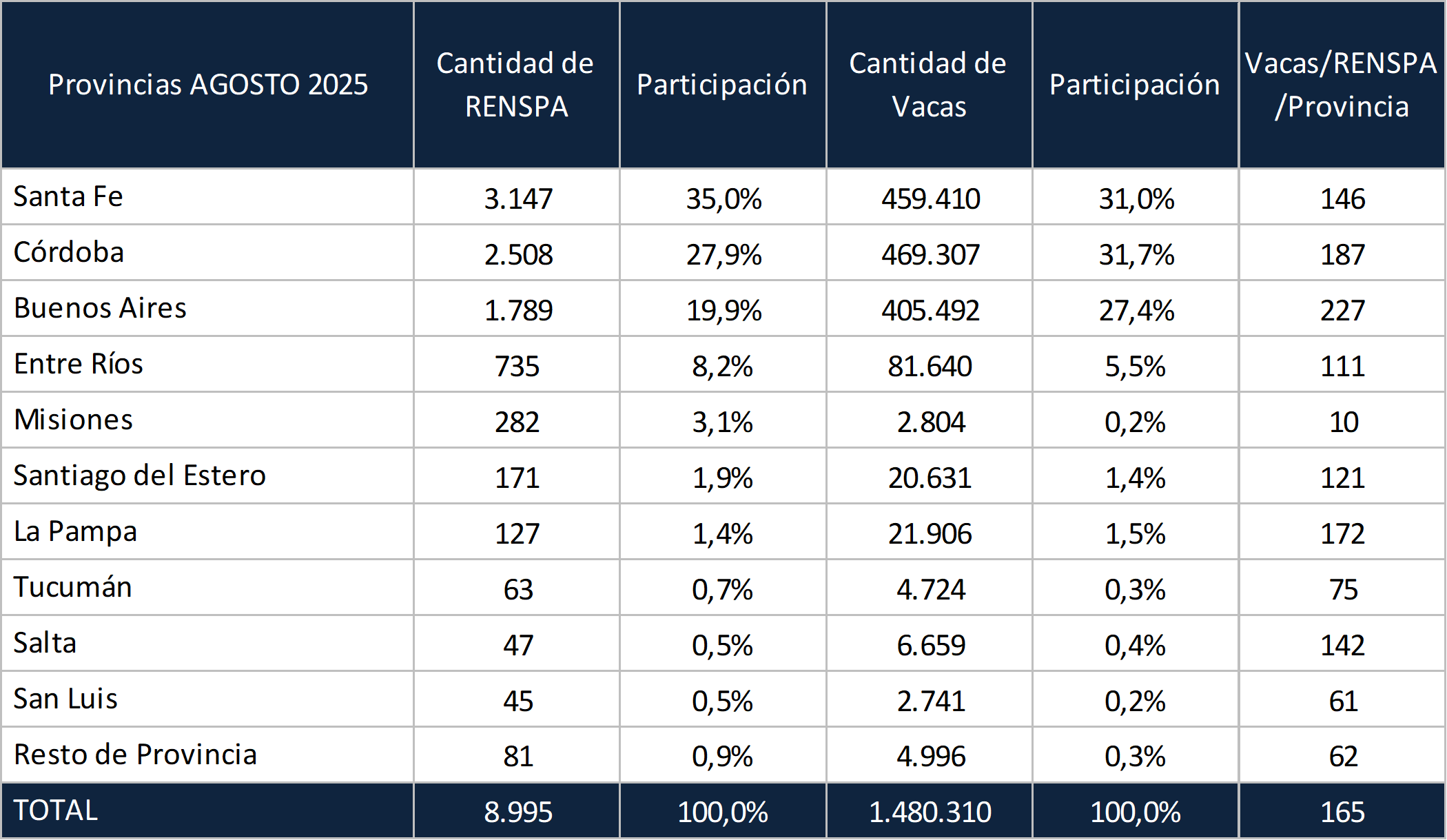 | Provincias AGOSTO 2025 | Cantidad de RENSPA | Participación | Cantidad de Vacas | Participación | Vacas/RENSPA /Provincia |
|---|---|---|---|---|---|
| Santa Fe | 3.147 | 35,0% | 459.410 | 31,0% | 146 |
| Córdoba | 2.508 | 27,9% | 469.307 | 31,7% | 187 |
| Buenos Aires | 1.789 | 19,9% | 405.492 | 27,4% | 227 |
| Entre Ríos | 735 | 8,2% | 81.640 | 5,5% | 111 |
| Misiones | 282 | 3,1% | 2.804 | 0,2% | 10 |
| Santiago del Estero | 171 | 1,9% | 20.631 | 1,4% | 121 |
| La Pampa | 127 | 1,4% | 21.906 | 1,5% | 172 |
| Tucumán | 63 | 0,7% | 4.724 | 0,3% | 75 |
| Salta | 47 | 0,5% | 6.659 | 0,4% | 142 |
| San Luis | 45 | 0,5% | 2.741 | 0,2% | 61 |
| Resto de Provincia | 81 | 0,9% | 4.996 | 0,3% | 62 |
| TOTAL | 8.995 | 100,0% | 1.480.310 | 100,0% | 165 |